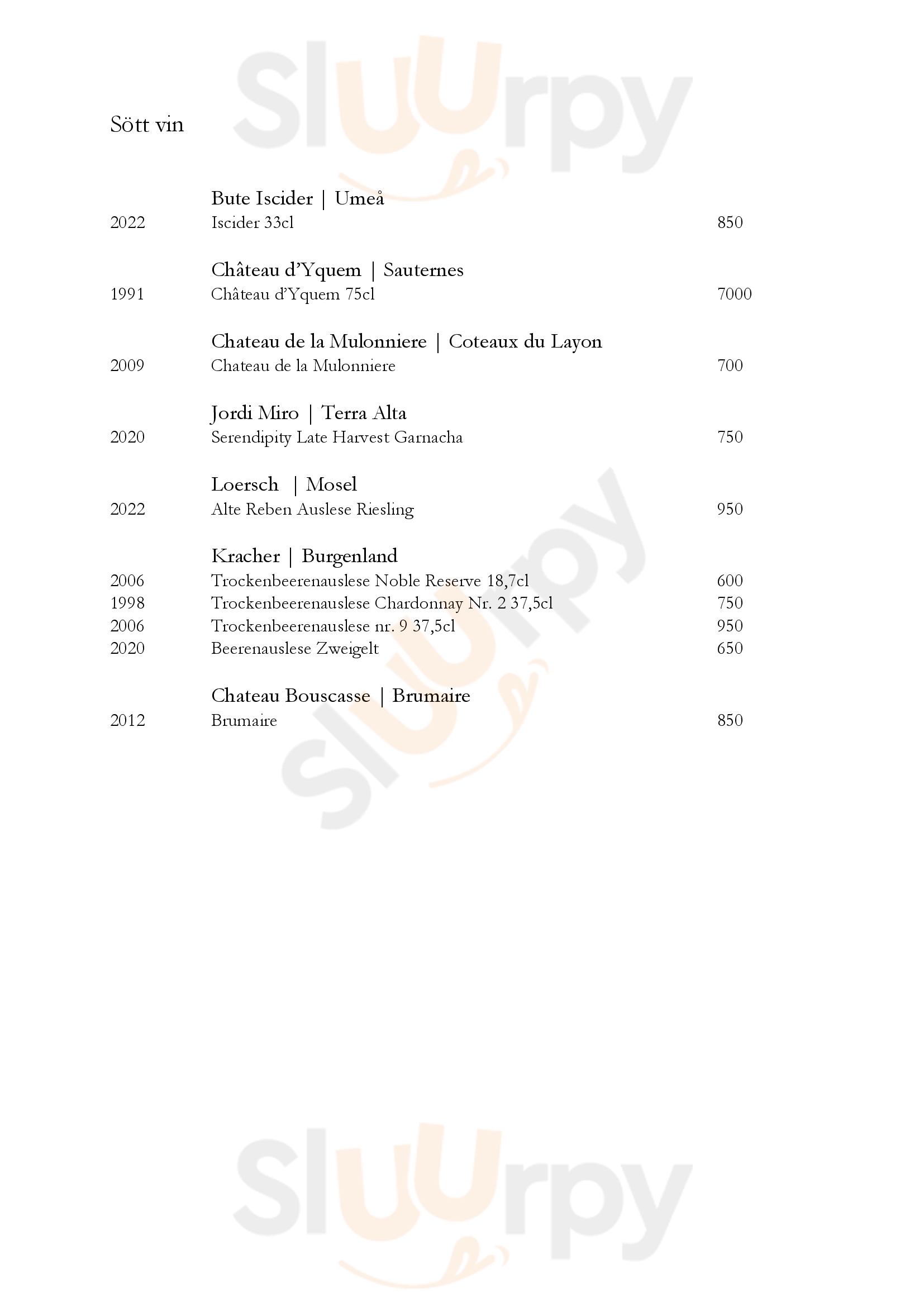 Sluurpy

Sött vin

Bute Iscider | Umeå
2022 Iscider 33cl 850

Château d'Yquem | Sauternes
1991 Château d'Yquem 75cl 7000

Chateau de la Mulonniere | Coteaux du Layon
2009 Chateau de la Mulonniere 700

Jordi Miro | Terra Alta
2020 Serendipity Late Harvest Garnacha 750

Loersch | Mosel
2022 Alte Reben Auslese Riesling 950

Kracher | Burgenland
2006 Trockenbeerenauslese Noble Reserve 18,7cl 600
1998 Trockenbeerenauslese Chardonnay Nr. 2 37,5cl 750
2006 Trockenbeerenauslese nr. 9 37,5cl 950
2020 Beerenauslese Zweigelt 650

Chateau Bouscasse | Brumaire
2012 Brumaire 850

Sluurpy

Sluurpy